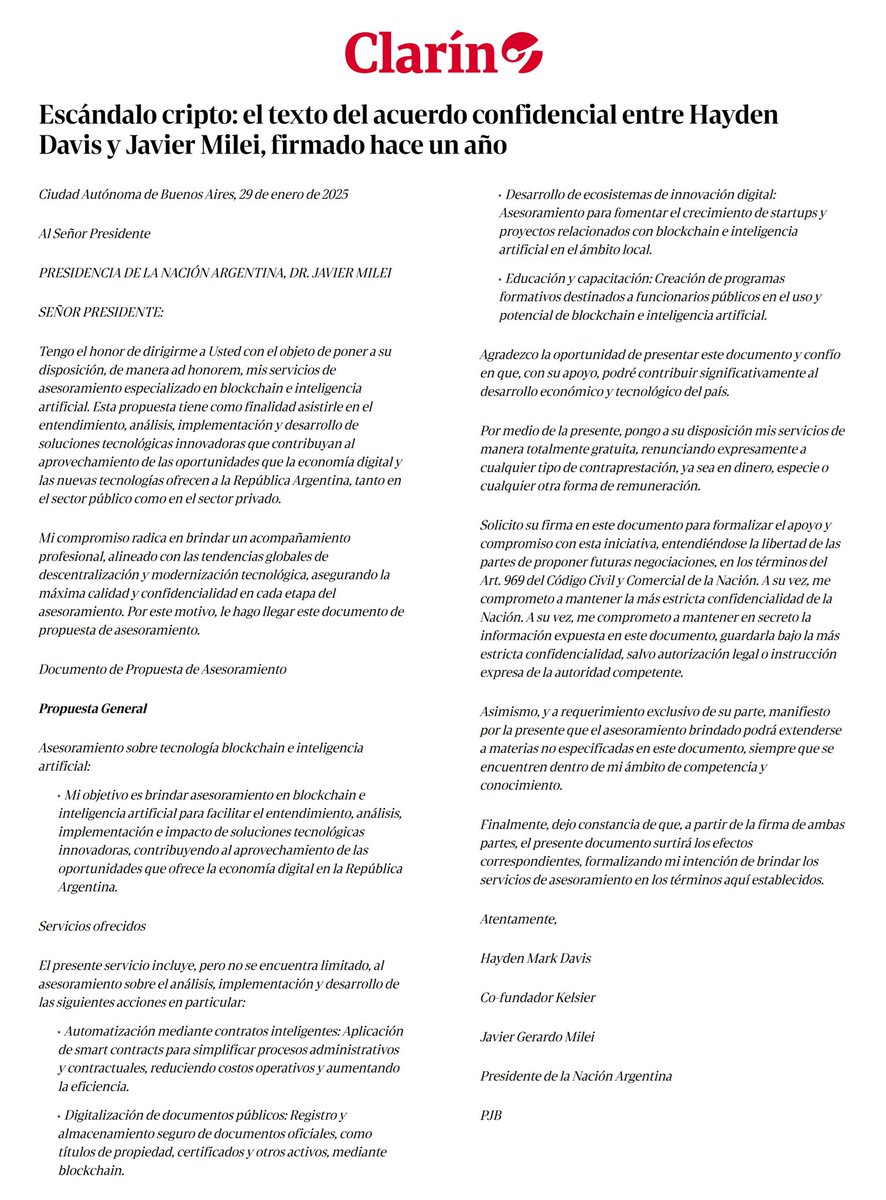 Clarín

Escándalo cripto: el texto del acuerdo confidencial entre Hayden Davis y Javier Milei, firmado hace un año

Ciudad Autónoma de Buenos Aires, 29 de enero de 2025

Al Señor Presidente

PRESIDENCIA DE LA NACIÓN ARGENTINA, DR. JAVIER MILEI

SEÑOR PRESIDENTE:

Tengo el honor de dirigirme a Usted con el objeto de poner a su disposición, de manera ad honorem, mis servicios de asesoramiento especializado en blockchain e inteligencia artificial. Esta propuesta tiene como finalidad asistirle en el entendimiento, análisis, implementación y desarrollo de soluciones tecnológicas innovadoras que contribuyan al aprovechamiento de las oportunidades que la economía digital y las nuevas tecnologías ofrecen a la República Argentina, tanto en el sector público como en el sector privado.

Mi compromiso radica en brindar un acompañamiento profesional, alineado con las tendencias globales de descentralización y modernización tecnológica, asegurando la máxima calidad y confidencialidad en cada etapa del asesoramiento. Por este motivo, le hago llegar este documento de propuesta de asesoramiento.

Documento de Propuesta de Asesoramiento

Propuesta General

Asesoramiento sobre tecnología blockchain e inteligencia artificial:

• Mi objetivo es brindar asesoramiento en blockchain e inteligencia artificial para facilitar el entendimiento, análisis, implementación e impacto de soluciones tecnológicas innovadoras, contribuyendo al aprovechamiento de las oportunidades que ofrece la economía digital en la República Argentina.

Servicios ofrecidos

El presente servicio incluye, pero no se encuentra limitado, al asesoramiento sobre el análisis, implementación y desarrollo de las siguientes acciones en particular:

• Automatización mediante contratos inteligentes: Aplicación de smart contracts para simplificar procesos administrativos y contractuales, reduciendo costos operativos y aumentando la eficiencia.

• Digitalización de documentos públicos: Registro y almacenamiento seguro de documentos oficiales, como títulos de propiedad, certificados y otros activos, mediante blockchain.

• Desarrollo de ecosistemas de innovación digital: Asesoramiento para fomentar el crecimiento de startups y proyectos relacionados con blockchain e inteligencia artificial en el ámbito local.

• Educación y capacitación: Creación de programas formativos destinados a funcionarios públicos en el uso y potencial de blockchain e inteligencia artificial.

Agradezco la oportunidad de presentar este documento y confío en que, con su apoyo, podré contribuir significativamente al desarrollo económico y tecnológico del país.

Por medio de la presente, pongo a su disposición mis servicios de manera totalmente gratuita, renunciando expresamente a cualquier tipo de contraprestación, ya sea en dinero, especie o cualquier otra forma de remuneración.

Solicito su firma en este documento para formalizar el apoyo y compromiso con esta iniciativa, entendiéndose la libertad de las partes de proponer futuras negociaciones, en los términos del Art. 969 del Código Civil y Comercial de la Nación. A su vez, me comprometo a mantener la más estricta confidencialidad de la Nación. A su vez, me comprometo a mantener en secreto la información expuesta en este documento, guardarla bajo la más estricta confidencialidad, salvo autorización legal o instrucción expresa de la autoridad competente.

Asimismo, y a requerimiento exclusivo de su parte, manifiesto por la presente que el asesoramiento brindado podrá extenderse a materias no especificadas en este documento, siempre que se encuentren dentro de mi ámbito de competencia y conocimiento.

Finalmente, dejo constancia de que, a partir de la firma de ambas partes, el presente documento surtirá los efectos correspondientes, formalizando mi intención de brindar los servicios de asesoramiento en los términos aquí establecidos.

Atentamente,

Hayden Mark Davis

Co-fundador Kelsier

Javier Gerardo Milei

Presidente de la Nación Argentina

PJB